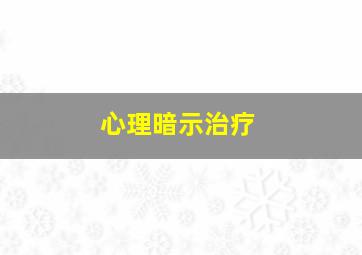 心理暗示治疗